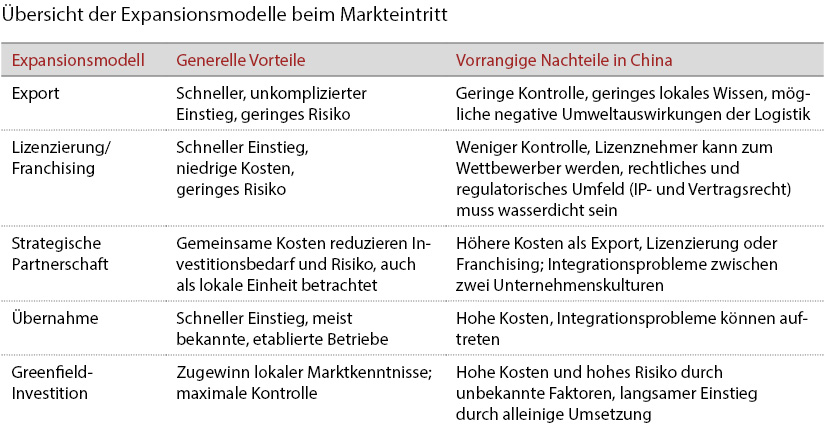 Übersicht der Expansionsmodelle beim Markteintritt

| Expansionsmodell | Generelle Vorteile | Vorrangige Nachteile in China |
|---|---|---|
| Export | Schneller, unkomplizierter Einstieg, geringes Risiko | Geringe Kontrolle, geringes lokales Wissen, mögliche negative Umweltauswirkungen der Logistik |
| Lizenzierung/ Franchising | Schneller Einstieg, niedrige Kosten, geringes Risiko | Weniger Kontrolle, Lizenznehmer kann zum Wettbewerber werden, rechtliches und regulatorisches Umfeld (IP- und Vertragsrecht) muss wasserdicht sein |
| Strategische Partnerschaft | Gemeinsame Kosten reduzieren Investitionsbedarf und Risiko, auch als lokale Einheit betrachtet | Höhere Kosten als Export, Lizenzierung oder Franchising; Integrationsprobleme zwischen zwei Unternehmenskulturen |
| Übernahme | Schneller Einstieg, meist bekannte, etablierte Betriebe | Hohe Kosten, Integrationsprobleme können auftreten |
| Greenfield-Investition | Zugewinn lokaler Marktkenntnisse; maximale Kontrolle | Hohe Kosten und hohes Risiko durch unbekannte Faktoren, langsamer Einstieg durch alleinige Umsetzung |